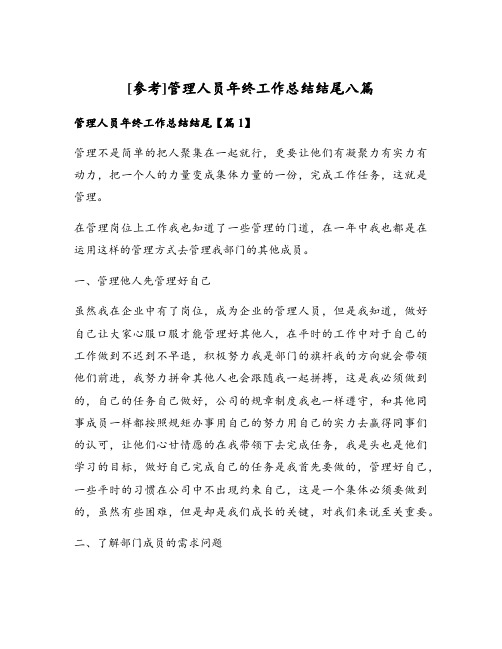 [参考]管理人员年终工作总结结尾八篇

管理人员年终工作总结结尾【篇1】

管理不是简单的把人聚集在一起就行，更要让他们有凝聚力有实力有动力，把一个人的力量变成集体力量的一份，完成工作任务，这就是管理。

在管理岗位上工作我也知道了一些管理的门道，在一年中我也都是在运用这样的管理方式去管理我部门的其他成员。

一、管理他人先管理好自己

虽然我在企业中有了岗位，成为企业的管理人员，但是我知道，做好自己让大家心服口服才能管理好其他人，在平时的工作中对于自己的工作做到不迟到不早退，积极努力我是部门的旗杆我的方向就会带领他们前进，我努力拼命其他人也会跟随我一起拼搏，这是我必须做到的，自己的任务自己做好，公司的规章制度我也一样遵守，和其他同事成员一样都按照规矩办事用自己的努力用自己的实力去赢得同事们的认可，让他们心甘情愿的在我带领下去完成任务，我是头也是他们学习的目标，做好自己完成自己的任务是我首先要做的，管理好自己，一些平时的习惯在公司中不出现约束自己，这是一个集体必须要做到的，虽然有些困难，但是却是我们成长的关键，对我们来说至关重要。

二、了解部门成员的需求问题